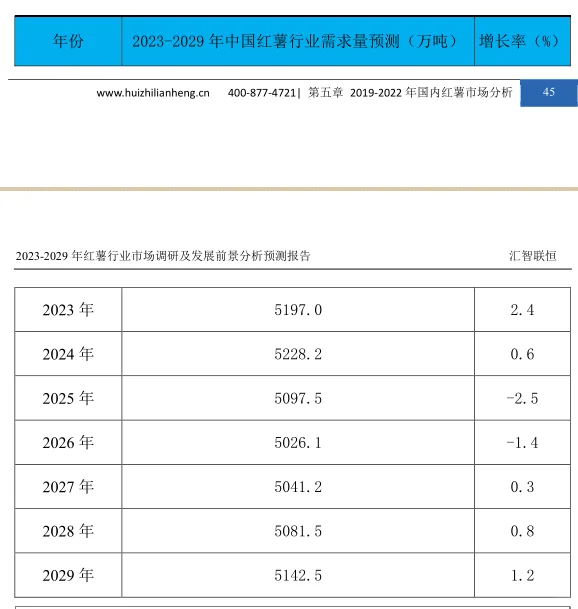 | 年份 | 2023-2029年中国红薯行业需求量预测（万吨） | 增长率（%） |
|---|---|---|

www.huizhilianheng.cn 400-877-4721| 第五章 2019-2022年国内红薯市场分析 45

2023-2029年红薯行业市场调研及发展前景分析预测报告 汇智联恒

| 2023年 | 5197.0 | 2.4 |
|---|---|---|
| 2024年 | 5228.2 | 0.6 |
| 2025年 | 5097.5 | -2.5 |
| 2026年 | 5026.1 | -1.4 |
| 2027年 | 5041.2 | 0.3 |
| 2028年 | 5081.5 | 0.8 |
| 2029年 | 5142.5 | 1.2 |